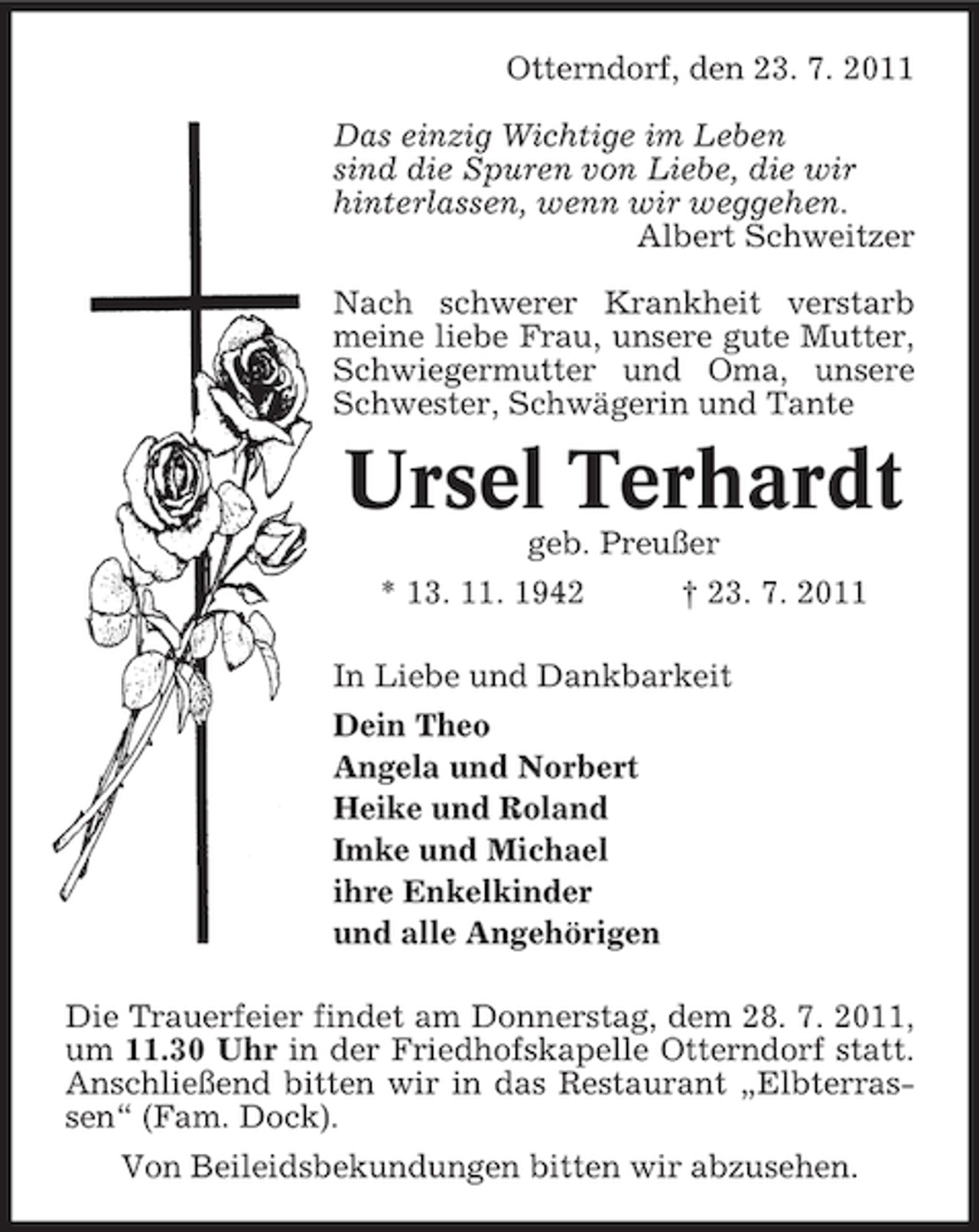 Otterndorf, den 23. 7. 2011

Das einzig Wichtige im Leben sind die Spuren von Liebe, die wir hinterlassen, wenn wir weggehen.
Albert Schweitzer

Nach schwerer Krankheit verstarb meine liebe Frau, unsere gute Mutter, Schwiegermutter und Oma, unsere Schwester, Schwägerin und Tante

Ursel Terhardt

geb. Preußer

* 13. 11. 1942 † 23. 7. 2011

In Liebe und Dankbarkeit

Dein Theo
Angela und Norbert
Heike und Roland
Imke und Michael
ihre Enkelkinder
und alle Angehörigen

Die Trauerfeier findet am Donnerstag, dem 28. 7. 2011, um 11.30 Uhr in der Friedhofskapelle Otterndorf statt. Anschließend bitten wir in das Restaurant „Elbterrassen“ (Fam. Dock).

Von Beileidsbekundungen bitten wir abzusehen.